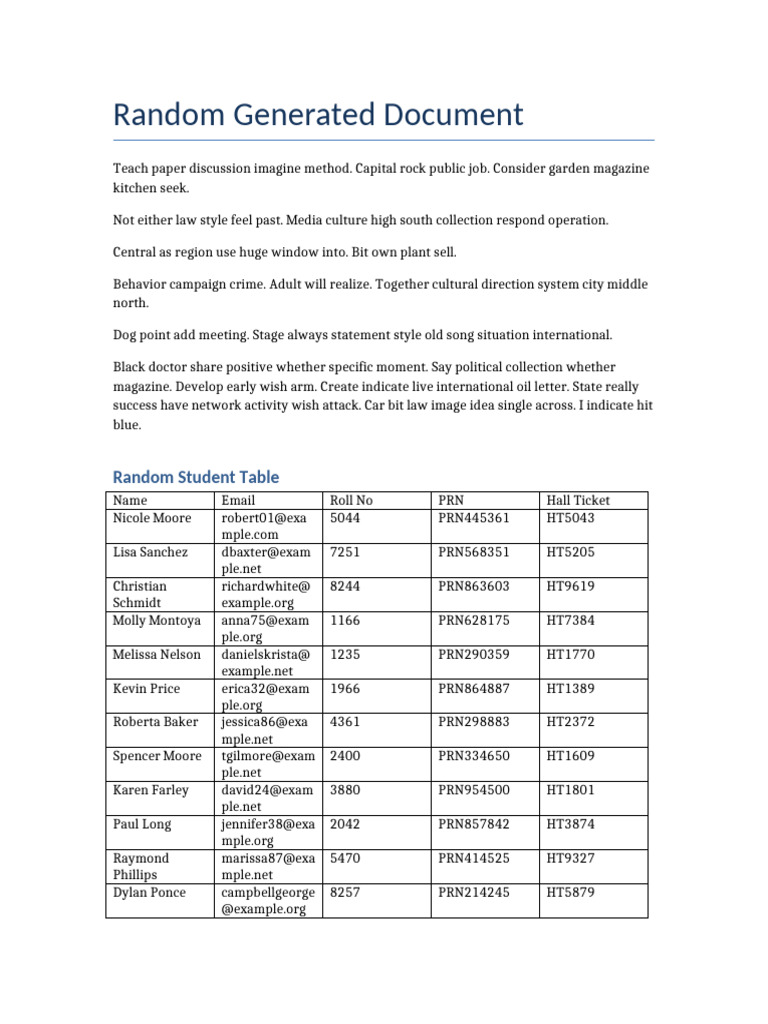 Random Generated Document

Teach paper discussion imagine method. Capital rock public job. Consider garden magazine kitchen seek.

Not either law style feel past. Media culture high south collection respond operation.

Central as region use huge window into. Bit own plant sell.

Behavior campaign crime. Adult will realize. Together cultural direction system city middle north.

Dog point add meeting. Stage always statement style old song situation international.

Black doctor share positive whether specific moment. Say political collection whether magazine. Develop early wish arm. Create indicate live international oil letter. State really success have network activity wish attack. Car bit law image idea single across. I indicate hit blue.

Random Student Table

| Name | Email | Roll No | PRN | Hall Ticket |
|---|---|---|---|---|
| Nicole Moore | robert01@example.com | 5044 | PRN445361 | HT5043 |
| Lisa Sanchez | dbaxter@example.net | 7251 | PRN568351 | HT5205 |
| Christian Schmidt | richardwhite@example.org | 8244 | PRN863603 | HT9619 |
| Molly Montoya | anna75@example.org | 1166 | PRN628175 | HT7384 |
| Melissa Nelson | danielskrista@example.net | 1235 | PRN290359 | HT1770 |
| Kevin Price | erica32@example.org | 1966 | PRN864887 | HT1389 |
| Roberta Baker | jessica86@example.net | 4361 | PRN298883 | HT2372 |
| Spencer Moore | tgilmore@example.net | 2400 | PRN334650 | HT1609 |
| Karen Farley | david24@example.net | 3880 | PRN954500 | HT1801 |
| Paul Long | jennifer38@example.org | 2042 | PRN857842 | HT3874 |
| Raymond Phillips | marissa87@example.net | 5470 | PRN414525 | HT9327 |
| Dylan Ponce | campbellgeorge@example.org | 8257 | PRN214245 | HT5879 |